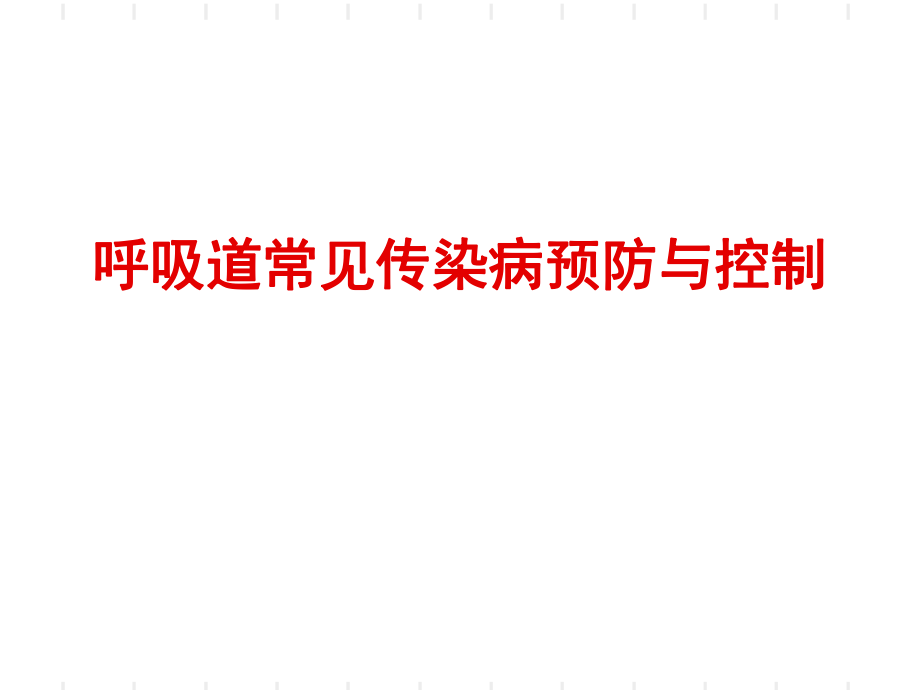 呼吸道常见传染病预防与控制